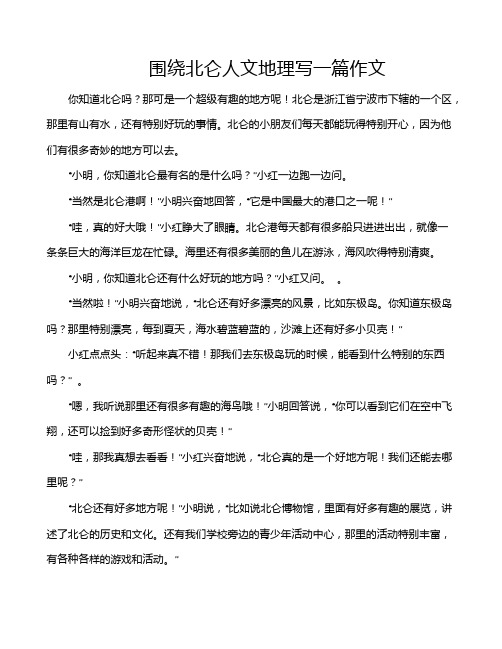 围绕北仑人文地理写一篇作文

你知道北仑吗？那可是一个超级有趣的地方呢！北仑是浙江省宁波市下辖的一个区，那里有山有水，还有特别好玩的事情。北仑的小朋友们每天都能玩得特别开心，因为他们有很多奇妙的地方可以去。

“小明，你知道北仑最有名的是什么吗？”小红一边跑一边问。

“当然是北仑港啊！”小明兴奋地回答，“它是中国最大的港口之一呢！”

“哇，真的好大哦！”小红睁大了眼睛。北仑港每天都有很多船只进进出出，就像一条条巨大的海洋巨龙在忙碌。海里还有很多美丽的鱼儿在游泳，海风吹得特别清爽。

“小明，你知道北仑还有什么好玩的地方吗？”小红又问。 。

“当然啦！”小明兴奋地说，“北仑还有好多漂亮的风景，比如东极岛。你知道东极岛吗？那里特别漂亮，每到夏天，海水碧蓝碧蓝的，沙滩上还有好多小贝壳！”

小红点点头：“听起来真不错！那我们去东极岛玩的时候，能看到什么特别的东西吗？” 。

“嗯，我听说那里还有很多有趣的海鸟哦！”小明回答说，“你可以看到它们在空中飞翔，还可以捡到好多奇形怪状的贝壳！”

“哇，那我真想去看看！”小红兴奋地说，“北仑真的是一个好地方呢！我们还能去哪里呢？”

“北仑还有好多地方呢！”小明说，“比如说北仑博物馆，里面有好多有趣的展览，讲述了北仑的历史和文化。还有我们学校旁边的青少年活动中心，那里的活动特别丰富，有各种各样的游戏和活动。”